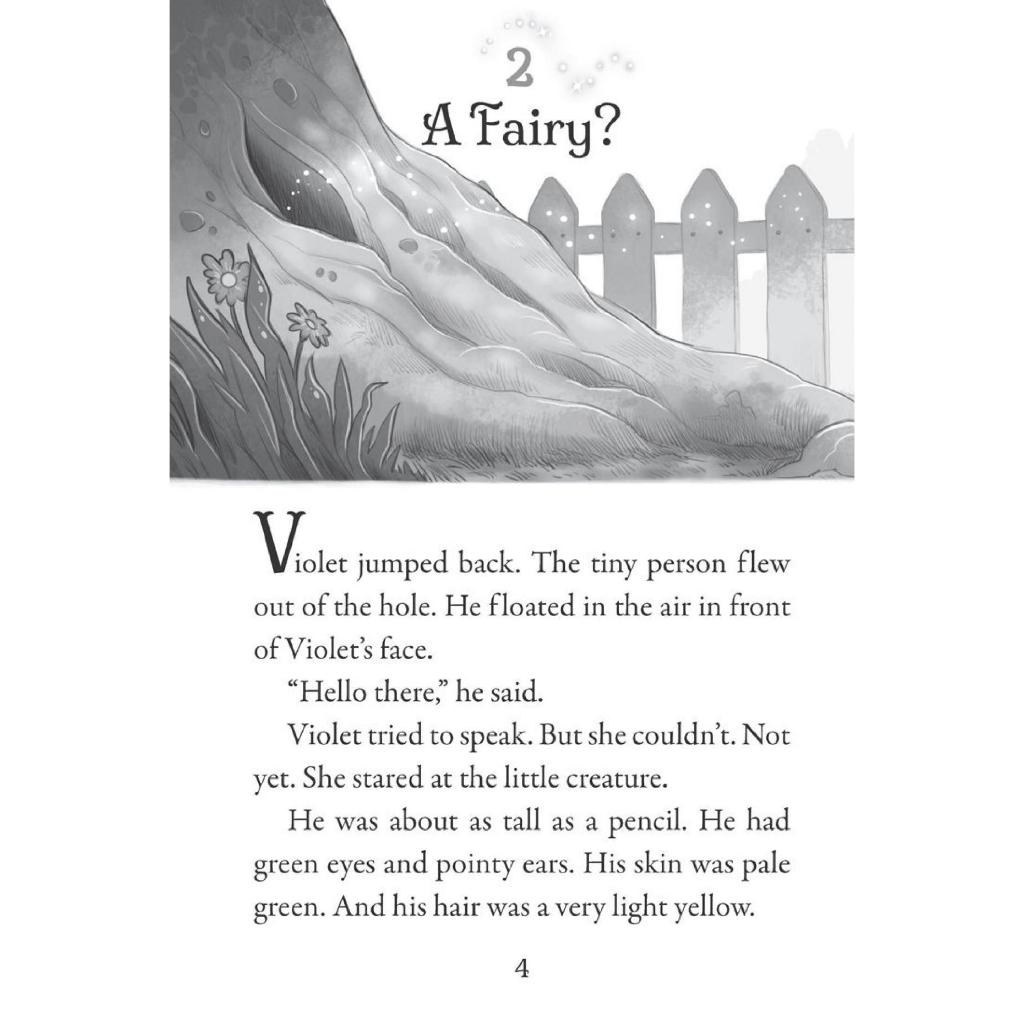 2
A Fairy?

Violet jumped back. The tiny person flew out of the hole. He floated in the air in front of Violet's face.

"Hello there," he said.

Violet tried to speak. But she couldn't. Not yet. She stared at the little creature.

He was about as tall as a pencil. He had green eyes and pointy ears. His skin was pale green. And his hair was a very light yellow.

4